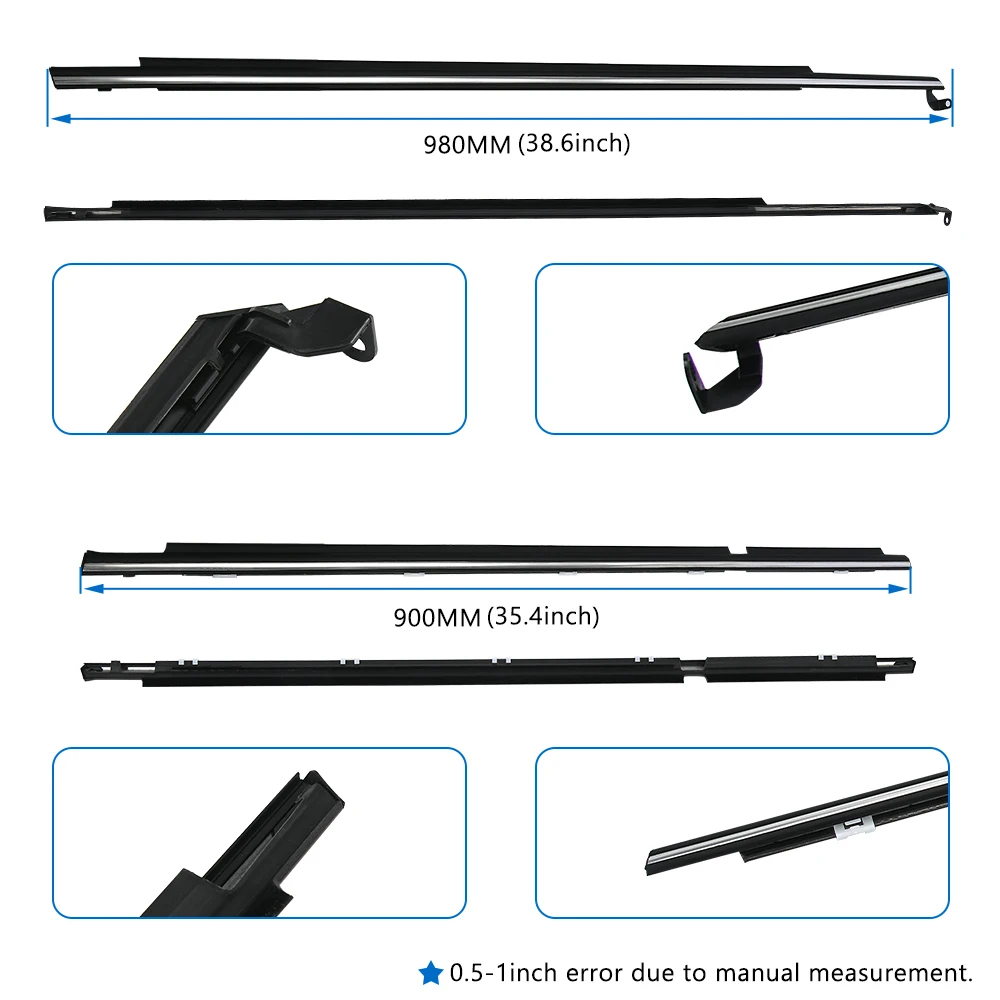 980MM (38.6inch)

900MM (35.4inch)

★ 0.5-1inch error due to manual measurement.